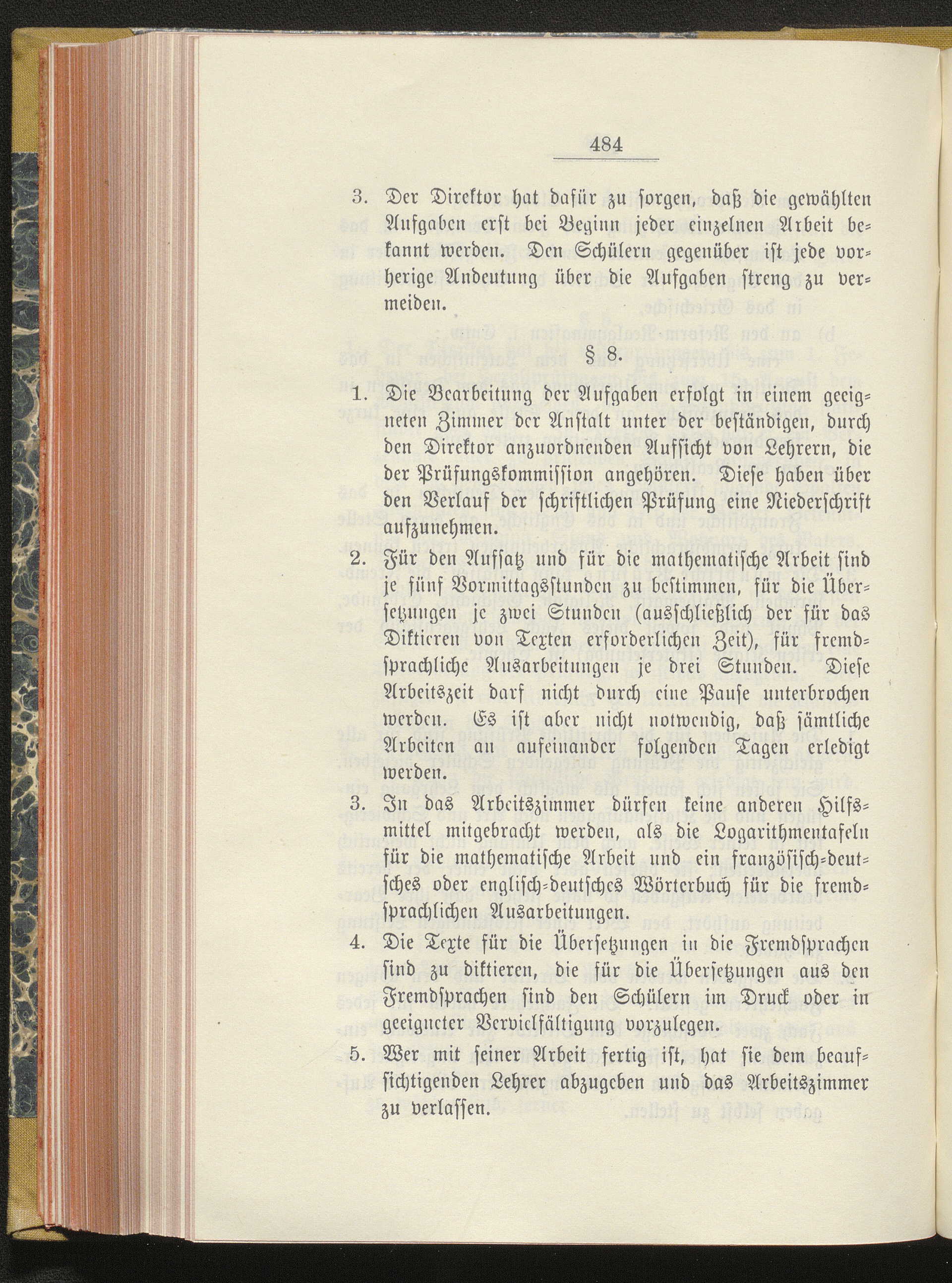 484

3. Der Direktor hat dafür zu sorgen, daß die gewählten Aufgaben erst bei Beginn jeder einzelnen Arbeit bekannt werden. Den Schülern gegenüber ist jede vorherige Andeutung über die Aufgaben streng zu vermeiden.

§ 8.

1. Die Bearbeitung der Aufgaben erfolgt in einem geeigneten Zimmer der Anstalt unter der beständigen, durch den Direktor anzuordnenden Aufsicht von Lehrern, die der Prüfungskommission angehören. Diese haben über den Verlauf der schriftlichen Prüfung eine Niederschrift aufzunehmen.

2. Für den Aufsatz und für die mathematische Arbeit sind je fünf Vormittagsstunden zu bestimmen, für die Übersetzungen je zwei Stunden (ausschließlich der für das Diktieren von Texten erforderlichen Zeit), für fremdsprachliche Ausarbeitungen je drei Stunden. Diese Arbeitszeit darf nicht durch eine Pause unterbrochen werden. Es ist aber nicht notwendig, daß sämtliche Arbeiten an aufeinander folgenden Tagen erledigt werden.

3. In das Arbeitszimmer dürfen keine anderen Hilfsmittel mitgebracht werden, als die Logarithmentafeln für die mathematische Arbeit und ein französisch-deutsches oder englisch-deutsches Wörterbuch für die fremdsprachlichen Ausarbeitungen.

4. Die Texte für die Übersetzungen in die Fremdsprachen sind zu diktieren, die für die Übersetzungen aus den Fremdsprachen sind den Schülern im Druck oder in geeigneter Vervielfältigung vorzulegen.

5. Wer mit seiner Arbeit fertig ist, hat sie dem beaufsichtigenden Lehrer abzugeben und das Arbeitszimmer zu verlassen.